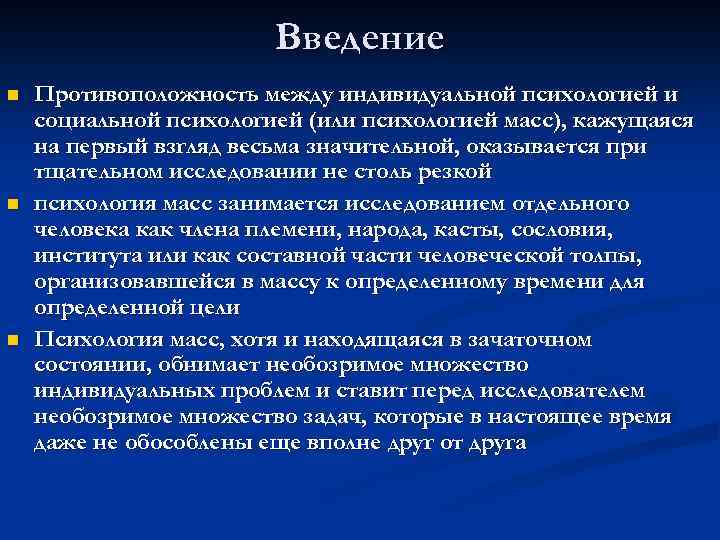 Введение

Противоположность между индивидуальной психологией и социальной психологией (или психологией масс), кажущаяся на первый взгляд весьма значительной, оказывается при тщательном исследовании не столь резкой

психология масс занимается исследованием отдельного человека как члена племени, народа, касты, сословия, института или как составной части человеческой толпы, организовавшейся в массу к определенному времени для определенной цели

Психология масс, хотя и находящаяся в зачаточном состоянии, обнимает необозримое множество индивидуальных проблем и ставит перед исследователем необозримое множество задач, которые в настоящее время даже не обособлены еще вполне друг от друга